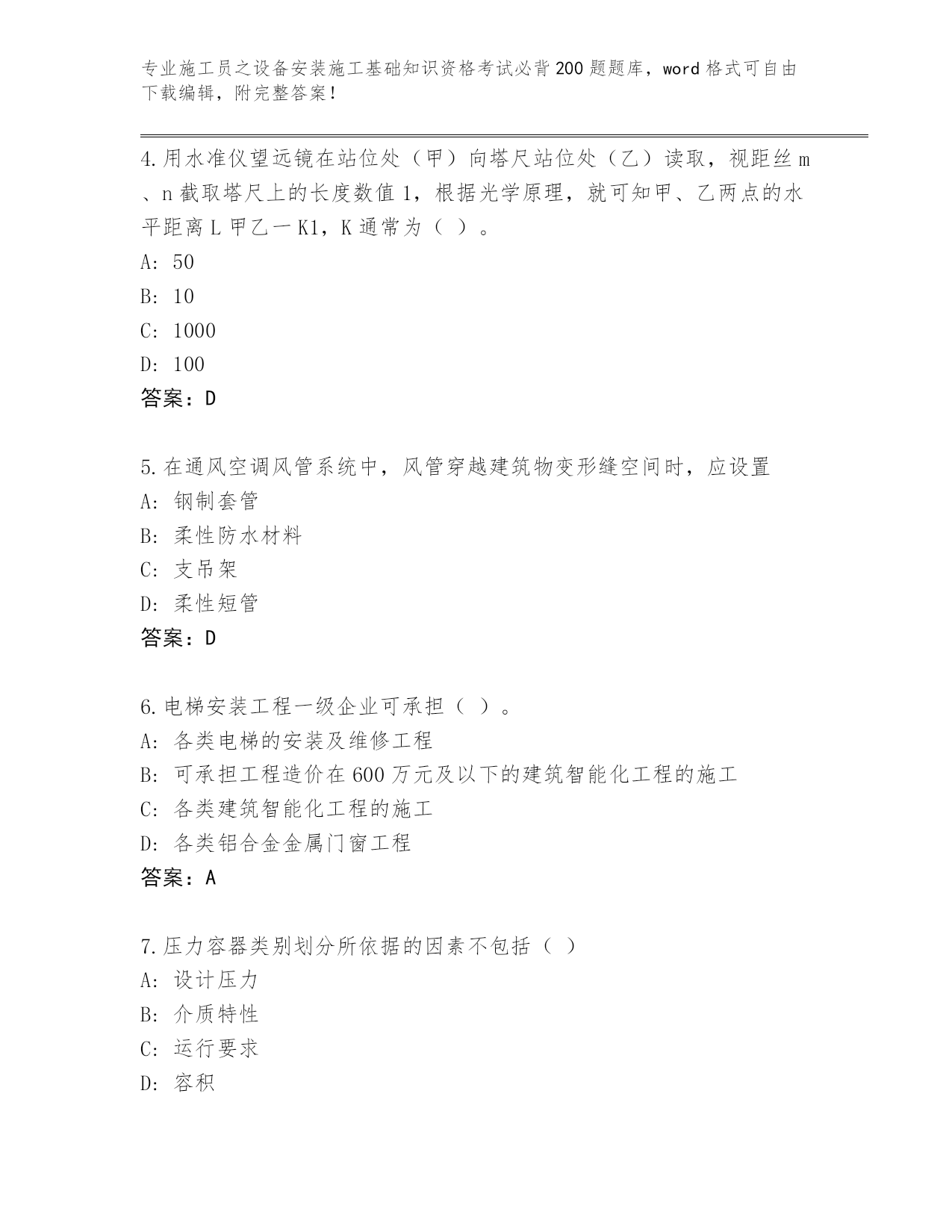 专业施工员之设备安装施工基础知识资格考试必背200题题库，word格式可自由下载编辑，附完整答案！

4.用水准仪望远镜在站位处（甲）向塔尺站位处（乙）读取，视距丝m、n截取塔尺上的长度数值1，根据光学原理，就可知甲、乙两点的水平距离L甲乙一K1，K通常为（ ）。
A: 50
B: 10
C: 1000
D: 100
答案：D

5.在通风空调风管系统中，风管穿越建筑物变形缝空间时，应设置
A: 钢制套管
B: 柔性防水材料
C: 支吊架
D: 柔性短管
答案：D

6.电梯安装工程一级企业可承担（ ）。
A: 各类电梯的安装及维修工程
B: 可承担工程造价在600万元及以下的建筑智能化工程的施工
C: 各类建筑智能化工程的施工
D: 各类铝合金金属门窗工程
答案：A

7.压力容器类别划分所依据的因素不包括（ ）
A: 设计压力
B: 介质特性
C: 运行要求
D: 容积